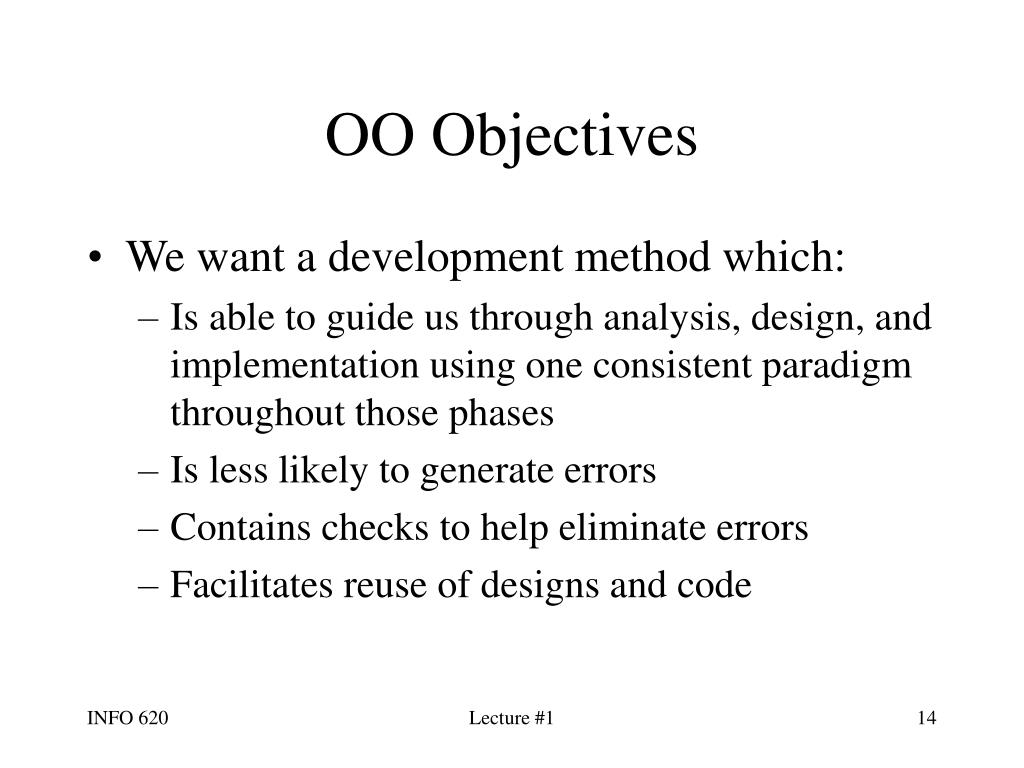 OO Objectives

• We want a development method which:
  – Is able to guide us through analysis, design, and implementation using one consistent paradigm throughout those phases
  – Is less likely to generate errors
  – Contains checks to help eliminate errors
  – Facilitates reuse of designs and code

INFO 620

Lecture #1

14